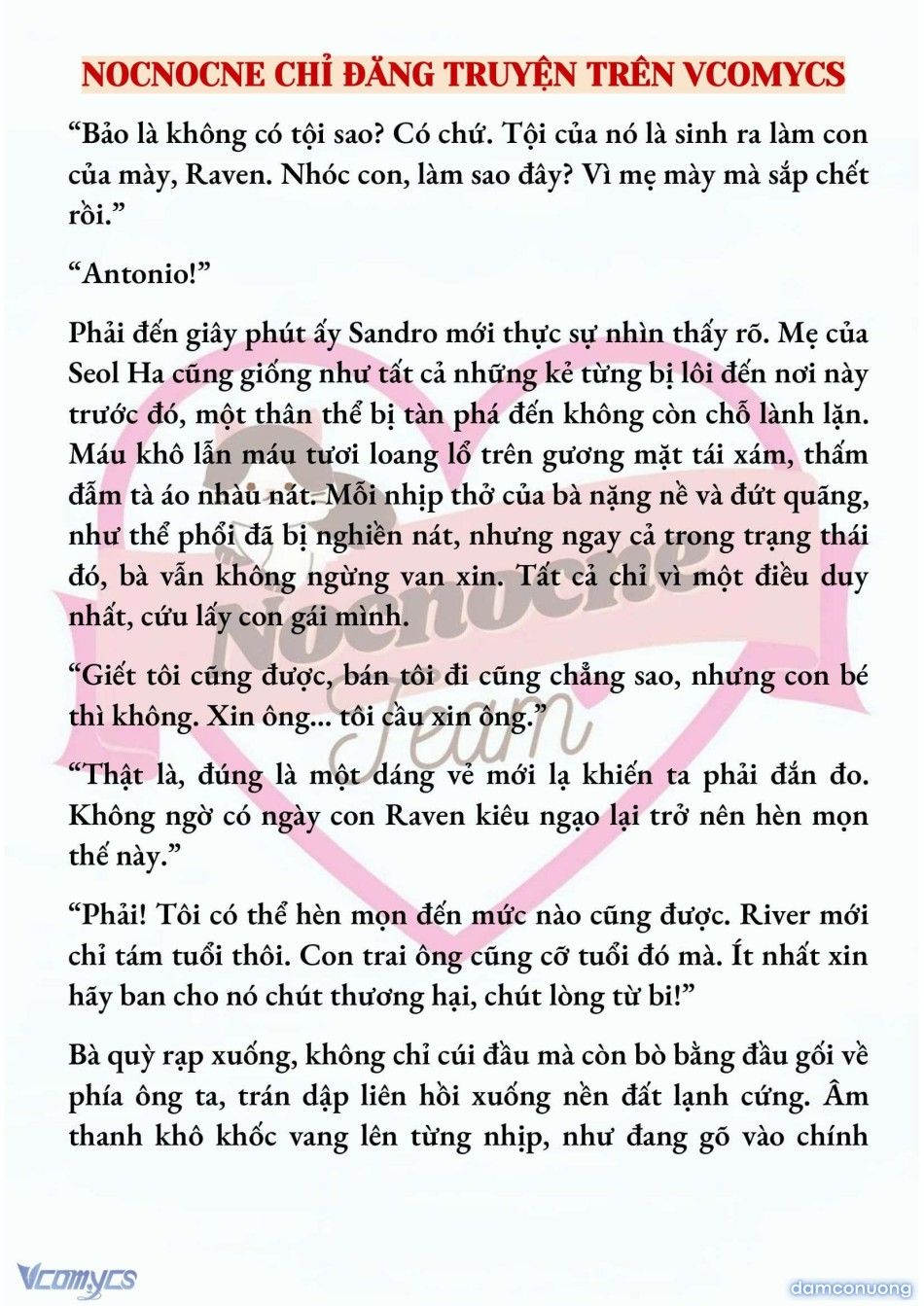 NOCNOCNE CHỈ ĐĂNG TRUYỆN TRÊN VCOMYCS

“Bảo là không có tội sao? Có chứ. Tội của nó là sinh ra làm con của mày, Raven. Nhóc con, làm sao đây? Vì mẹ mày mà sắp chết rồi.”

“Antonio!”

Phải đến giây phút ấy Sandro mới thực sự nhìn thấy rõ. Mẹ của Seol Ha cũng giống như tất cả những kẻ từng bị lôi đến nơi này trước đó, một thân thể bị tàn phá đến không còn chỗ lành lặn. Máu khô lẫn máu tươi loang lổ trên gương mặt tái xám, thấm đẫm tà áo nhàu nát. Mỗi nhịp thở của bà nặng nề và đứt quãng, như thể phổi đã bị nghiền nát, nhưng ngay cả trong trạng thái đó, bà vẫn không ngừng van xin. Tất cả chỉ vì một điều duy nhất, cứu lấy con gái mình.

“Giết tôi cũng được, bán tôi đi cũng chẳng sao, nhưng con bé thì không. Xin ông... tôi cầu xin ông.”

“Thật là, đúng là một dáng vẻ mới lạ khiến ta phải đắn đo. Không ngờ có ngày con Raven kiêu ngạo lại trở nên hèn mọn thế này.”

“Phải! Tôi có thể hèn mọn đến mức nào cũng được. River mới chỉ tám tuổi thôi. Con trai ông cũng cỡ tuổi đó mà. Ít nhất xin hãy ban cho nó chút thương hại, chút lòng từ bi!”

Bà quỳ rạp xuống, không chỉ cúi đầu mà còn bò bằng đầu gối về phía ông ta, trán dập liên hồi xuống nền đất lạnh cứng. Âm thanh khô khốc vang lên từng nhịp, như đang gõ vào chính

Nocnocne Team

Vcomycs

damconuong